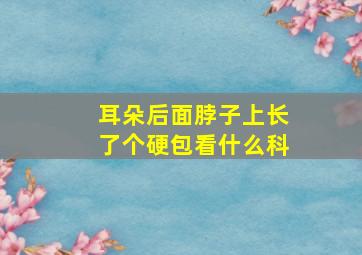 耳朵后面脖子上长了个硬包看什么科